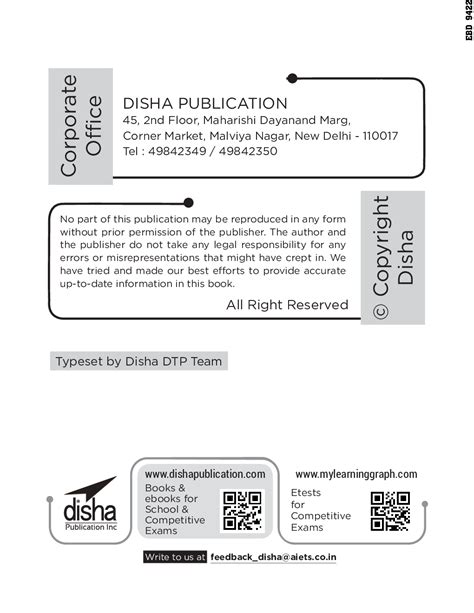 EBD 9422

Corporate Office

DISHA PUBLICATION
45, 2nd Floor, Maharishi Dayanand Marg, Corner Market, Malviya Nagar, New Delhi - 110017
Tel : 49842349 / 49842350

No part of this publication may be reproduced in any form without prior permission of the publisher. The author and the publisher do not take any legal responsibility for any errors or misrepresentations that might have crept in. We have tried and made our best efforts to provide accurate up-to-date information in this book.

All Right Reserved

© Copyright Disha

Typeset by Disha DTP Team

disha
Publication Inc

www.dishapublication.com
Books & ebooks for School & Competitive Exams

www.mylearninggraph.com
Etests for Competitive Exams

Write to us at feedback_disha@aiets.co.in